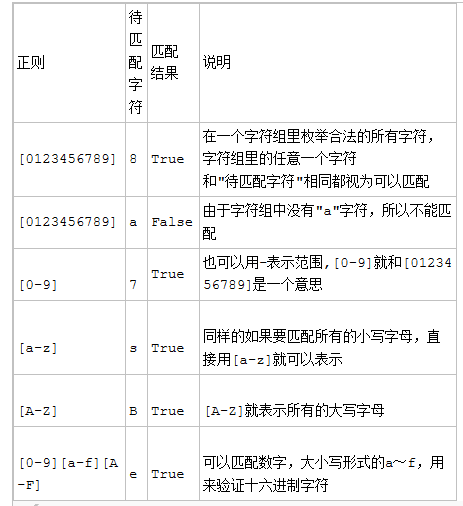 | 正则 | 待匹配字符 | 匹配结果 | 说明 |
|---|---|---|---|
| [0123456789] | 8 | True | 在一个字符组里枚举合法的所有字符，字符组里的任意一个字符和"待匹配字符"相同都视为可以匹配 |
| [0123456789] | a | False | 由于字符组中没有"a"字符，所以不能匹配 |
| [0-9] | 7 | True | 也可以用-表示范围,[0-9]就和[0123456789]是一个意思 |
| [a-z] | s | True | 同样的如果要匹配所有的小写字母，直接用[a-z]就可以表示 |
| [A-Z] | B | True | [A-Z]就表示所有的大写字母 |
| [0-9][a-f][A-F] | e | True | 可以匹配数字，大小写形式的a～f，用来验证十六进制字符 |